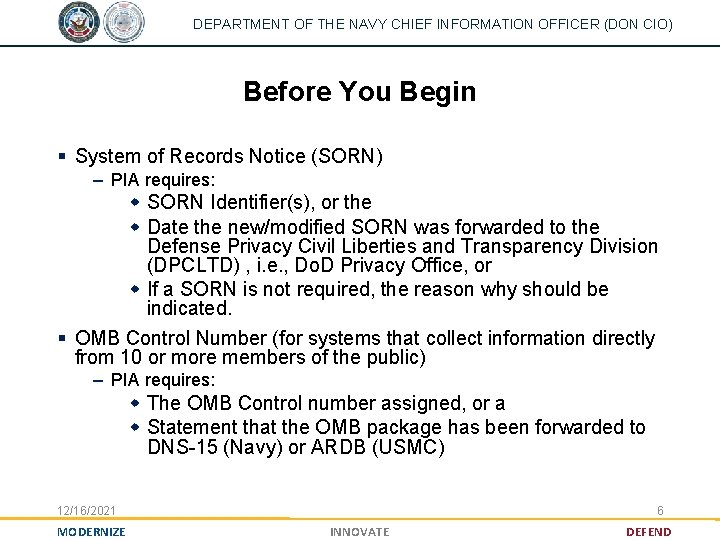 DEPARTMENT OF THE NAVY CHIEF INFORMATION OFFICER (DON CIO)

Before You Begin

▪ System of Records Notice (SORN)
– PIA requires:
◆ SORN Identifier(s), or the
◆ Date the new/modified SORN was forwarded to the Defense Privacy Civil Liberties and Transparency Division (DPCLTD) , i.e., DoD Privacy Office, or
◆ If a SORN is not required, the reason why should be indicated.

▪ OMB Control Number (for systems that collect information directly from 10 or more members of the public)
– PIA requires:
◆ The OMB Control number assigned, or a
◆ Statement that the OMB package has been forwarded to DNS-15 (Navy) or ARDB (USMC)

12/16/2021

6

MODERNIZE

INNOVATE

DEFEND